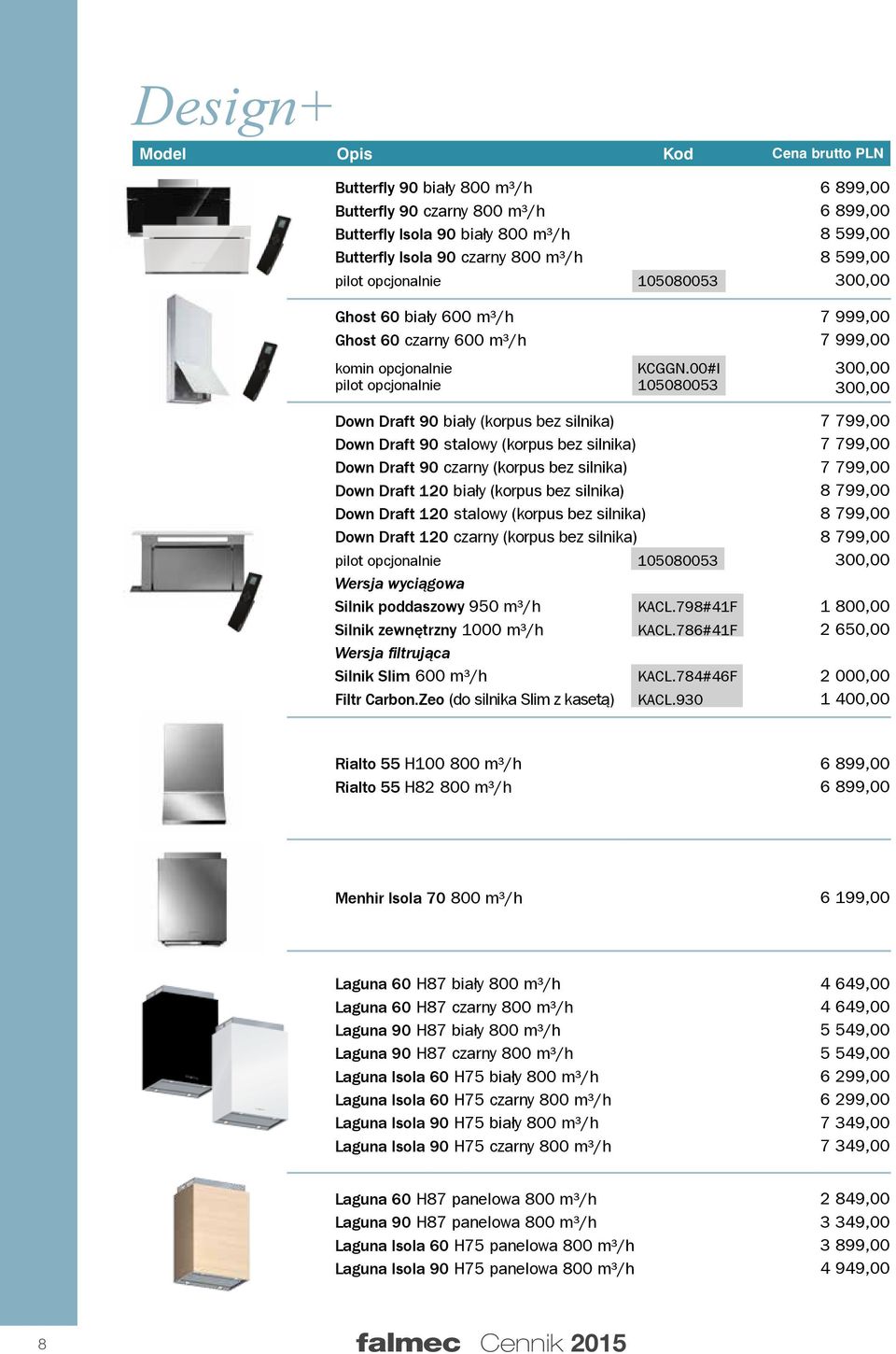 Design+

| Model | Opis | Kod | Cena brutto PLN |
|---|---|---|---|
| | Butterfly 90 biały 800 m³/h | | 6 899,00 |
| | Butterfly 90 czarny 800 m³/h | | 6 899,00 |
| | Butterfly Isola 90 biały 800 m³/h | | 8 599,00 |
| | Butterfly Isola 90 czarny 800 m³/h | | 8 599,00 |
| | pilot opcjonalnie | 105080053 | 300,00 |
| | Ghost 60 biały 600 m³/h | | 7 999,00 |
| | Ghost 60 czarny 600 m³/h | | 7 999,00 |
| | komin opcjonalnie | KCGGN.00#I | 300,00 |
| | pilot opcjonalnie | 105080053 | 300,00 |
| | Down Draft 90 biały (korpus bez silnika) | | 7 799,00 |
| | Down Draft 90 stalowy (korpus bez silnika) | | 7 799,00 |
| | Down Draft 90 czarny (korpus bez silnika) | | 7 799,00 |
| | Down Draft 120 biały (korpus bez silnika) | | 8 799,00 |
| | Down Draft 120 stalowy (korpus bez silnika) | | 8 799,00 |
| | Down Draft 120 czarny (korpus bez silnika) | | 8 799,00 |
| | pilot opcjonalnie | 105080053 | 300,00 |
| | Wersja wyciągowa | | |
| | Silnik poddaszowy 950 m³/h | KACL.798#41F | 1 800,00 |
| | Silnik zewnętrzny 1000 m³/h | KACL.786#41F | 2 650,00 |
| | Wersja filtrująca | | |
| | Silnik Slim 600 m³/h | KACL.784#46F | 2 000,00 |
| | Filtr Carbon.Zeo (do silnika Slim z kasetą) | KACL.930 | 1 400,00 |
| | Rialto 55 H100 800 m³/h | | 6 899,00 |
| | Rialto 55 H82 800 m³/h | | 6 899,00 |
| | Menhir Isola 70 800 m³/h | | 6 199,00 |
| | Laguna 60 H87 biały 800 m³/h | | 4 649,00 |
| | Laguna 60 H87 czarny 800 m³/h | | 4 649,00 |
| | Laguna 90 H87 biały 800 m³/h | | 5 549,00 |
| | Laguna 90 H87 czarny 800 m³/h | | 5 549,00 |
| | Laguna Isola 60 H75 biały 800 m³/h | | 6 299,00 |
| | Laguna Isola 60 H75 czarny 800 m³/h | | 6 299,00 |
| | Laguna Isola 90 H75 biały 800 m³/h | | 7 349,00 |
| | Laguna Isola 90 H75 czarny 800 m³/h | | 7 349,00 |
| | Laguna 60 H87 panelowa 800 m³/h | | 2 849,00 |
| | Laguna 90 H87 panelowa 800 m³/h | | 3 349,00 |
| | Laguna Isola 60 H75 panelowa 800 m³/h | | 3 899,00 |
| | Laguna Isola 90 H75 panelowa 800 m³/h | | 4 949,00 |

8 falmec Cennik 2015